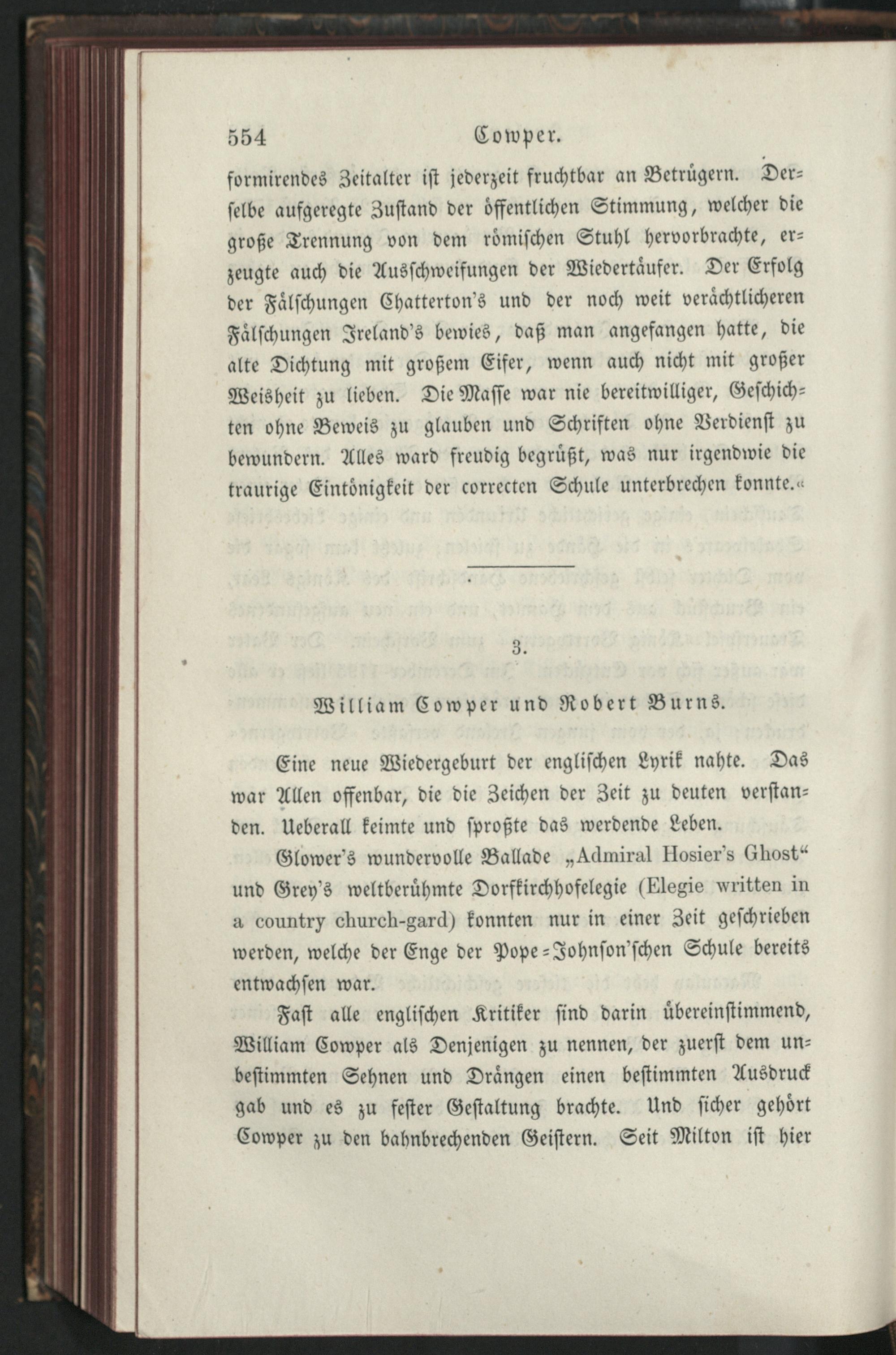 554 Cowper.

formirendes Zeitalter ist jederzeit fruchtbar an Betrügern. Derselbe aufgeregte Zustand der öffentlichen Stimmung, welcher die große Trennung von dem römischen Stuhl hervorbrachte, erzeugte auch die Ausschweifungen der Wiedertäufer. Der Erfolg der Fälschungen Chatterton's und der noch weit verächtlicheren Fälschungen Ireland's bewies, daß man angefangen hatte, die alte Dichtung mit großem Eifer, wenn auch nicht mit großer Weisheit zu lieben. Die Masse war nie bereitwilliger, Geschichten ohne Beweis zu glauben und Schriften ohne Verdienst zu bewundern. Alles ward freudig begrüßt, was nur irgendwie die traurige Eintönigkeit der correcten Schule unterbrechen konnte.«

3.

William Cowper und Robert Burns.

Eine neue Wiedergeburt der englischen Lyrik nahte. Das war Allen offenbar, die die Zeichen der Zeit zu deuten verstanden. Ueberall keimte und sproßte das werdende Leben.

Glower's wundervolle Ballade „Admiral Hosier's Ghost“ und Grey's weltberühmte Dorfkirchhofelegie (Elegie written in a country church-gard) konnten nur in einer Zeit geschrieben werden, welche der Enge der Pope-Johnson'schen Schule bereits entwachsen war.

Fast alle englischen Kritiker sind darin übereinstimmend, William Cowper als Denjenigen zu nennen, der zuerst dem unbestimmten Sehnen und Drängen einen bestimmten Ausdruck gab und es zu fester Gestaltung brachte. Und sicher gehört Cowper zu den bahnbrechenden Geistern. Seit Milton ist hier